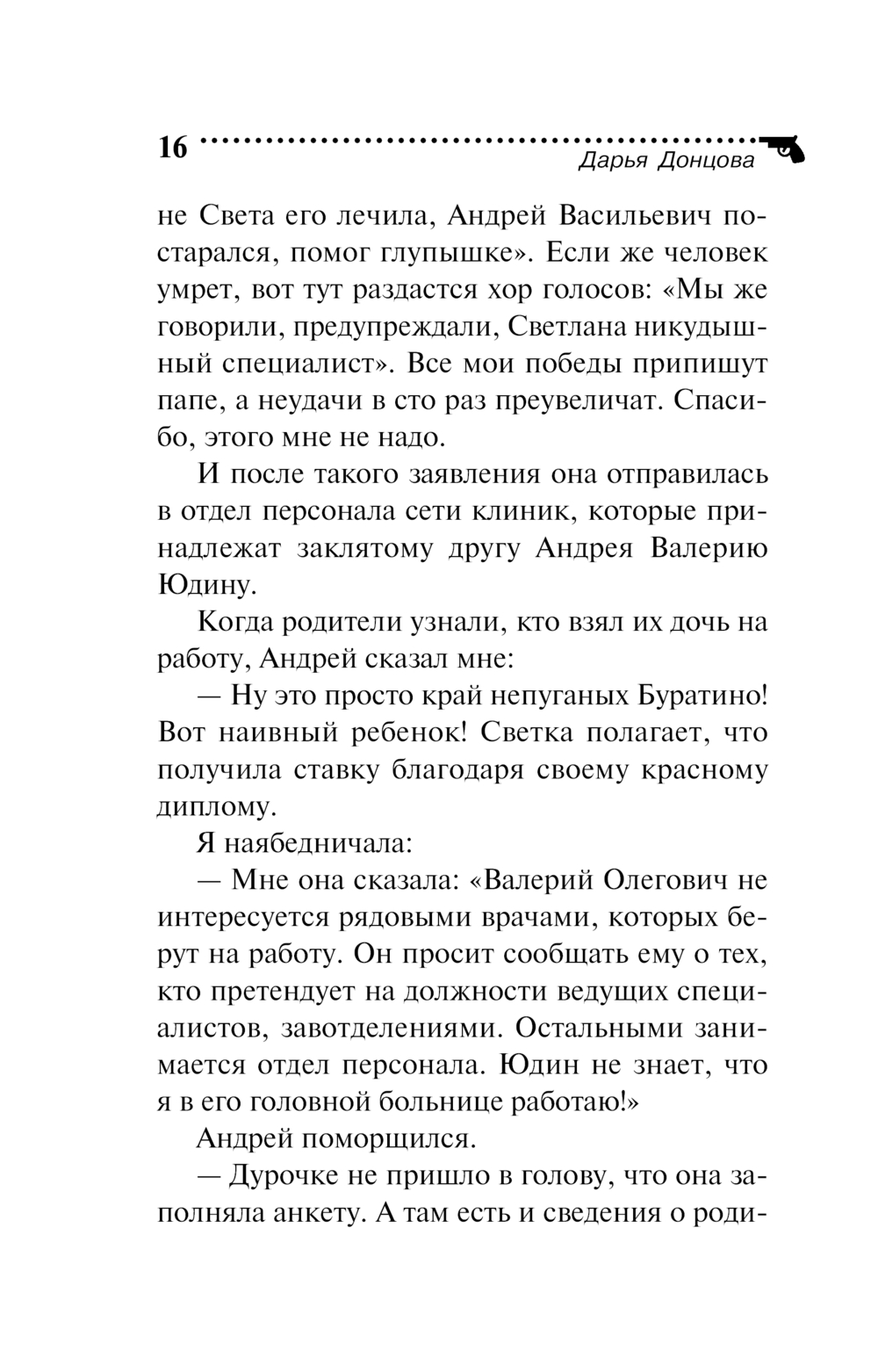 16

Дарья Донцова

не Света его лечила, Андрей Васильевич постарался, помог глупышке». Если же человек умрет, вот тут раздастся хор голосов: «Мы же говорили, предупреждали, Светлана никудышный специалист». Все мои победы припишут папе, а неудачи в сто раз преувеличат. Спасибо, этого мне не надо.

И после такого заявления она отправилась в отдел персонала сети клиник, которые принадлежат заклятому другу Андрея Валерию Юдину.

Когда родители узнали, кто взял их дочь на работу, Андрей сказал мне:

— Ну это просто край непуганых Буратино! Вот наивный ребенок! Светка полагает, что получила ставку благодаря своему красному диплому.

Я наябедничала:

— Мне она сказала: «Валерий Олегович не интересуется рядовыми врачами, которых берут на работу. Он просит сообщать ему о тех, кто претендует на должности ведущих специалистов, завотделениями. Остальными занимается отдел персонала. Юдин не знает, что я в его головной больнице работаю!»

Андрей поморщился.

— Дурочке не пришло в голову, что она заполняла анкету. А там есть и сведения о роди-